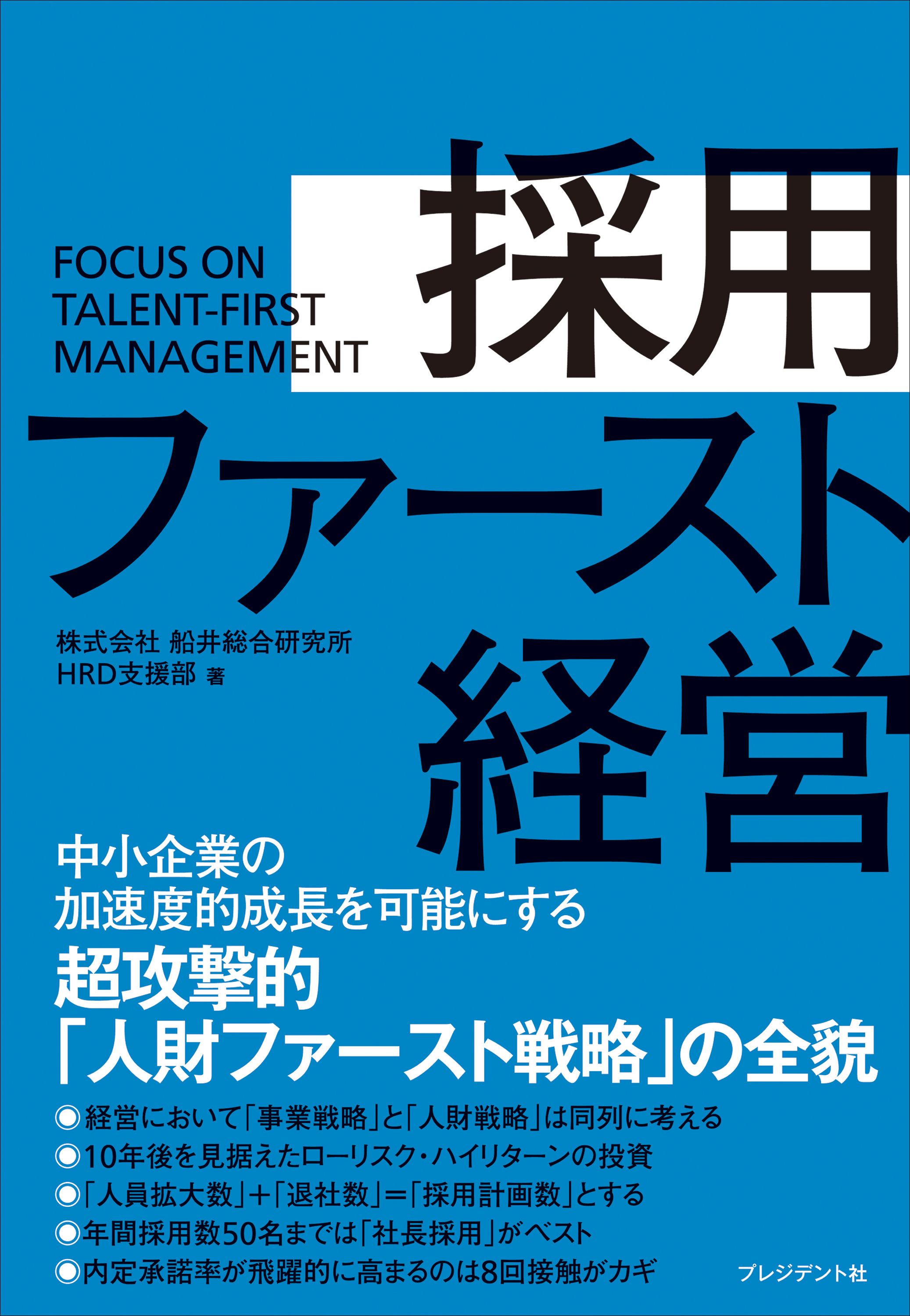 FOCUS ON
TALENT-FIRST
MANAGEMENT

採用
ファースト
経営

株式会社 船井総合研究所
HRD支援部 著

中小企業の
加速度的成長を可能にする
超攻撃的
「人財ファースト戦略」の全貌

◎経営において「事業戦略」と「人財戦略」は同列に考える
◎10年後を見据えたローリスク・ハイリターンの投資
◎「人員拡大数」＋「退社数」＝「採用計画数」とする
◎年間採用数50名までは「社長採用」がベスト
◎内定承諾率が飛躍的に高まるのは8回接触がカギ

プレジデント社